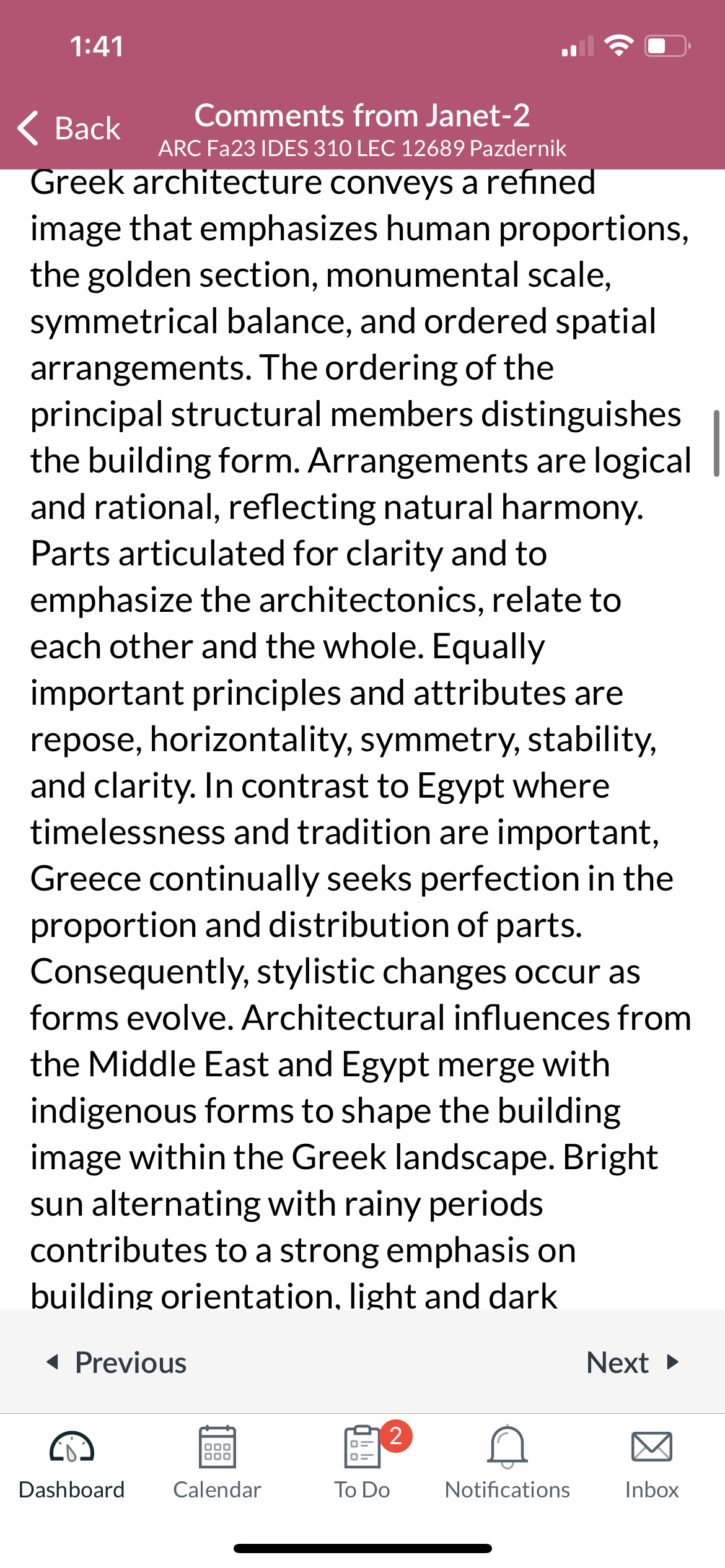 1:41

Back

Comments from Janet-2
ARC Fa23 IDES 310 LEC 12689 Pazdernik

Greek architecture conveys a refined image that emphasizes human proportions, the golden section, monumental scale, symmetrical balance, and ordered spatial arrangements. The ordering of the principal structural members distinguishes the building form. Arrangements are logical and rational, reflecting natural harmony. Parts articulated for clarity and to emphasize the architectonics, relate to each other and the whole. Equally important principles and attributes are repose, horizontality, symmetry, stability, and clarity. In contrast to Egypt where timelessness and tradition are important, Greece continually seeks perfection in the proportion and distribution of parts. Consequently, stylistic changes occur as forms evolve. Architectural influences from the Middle East and Egypt merge with indigenous forms to shape the building image within the Greek landscape. Bright sun alternating with rainy periods contributes to a strong emphasis on building orientation, light and dark

Previous

Next

Dashboard

Calendar

2

To Do

Notifications

Inbox